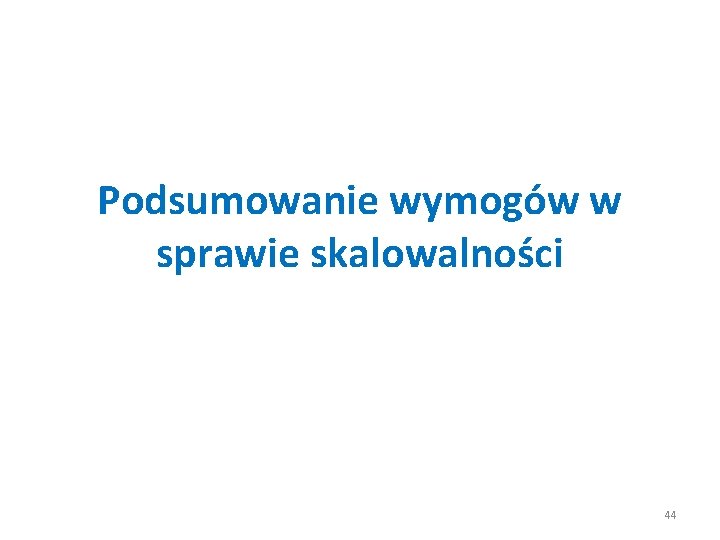 Podsumowanie wymogów w sprawie skalowalności

44